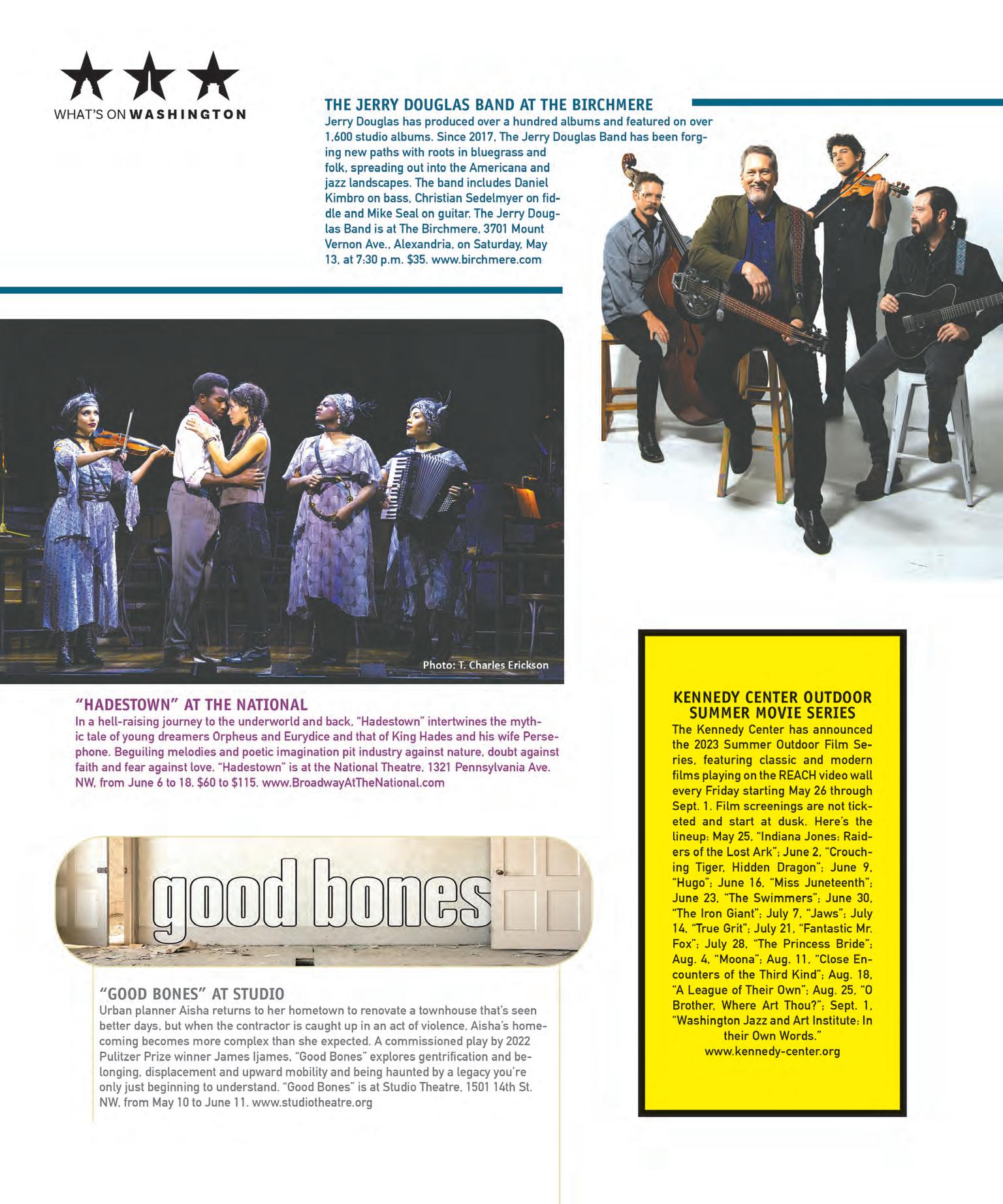 WHAT'S ON WASHINGTON

THE JERRY DOUGLAS BAND AT THE BIRCHMERE
Jerry Douglas has produced over a hundred albums and featured on over 1,600 studio albums. Since 2017, The Jerry Douglas Band has been forging new paths with roots in bluegrass and folk, spreading out into the Americana and jazz landscapes. The band includes Daniel Kimbro on bass, Christian Sedelmyer on fiddle and Mike Seal on guitar. The Jerry Douglas Band is at The Birchmere, 3701 Mount Vernon Ave., Alexandria, on Saturday, May 13, at 7:30 p.m. $35. www.birchmere.com

Photo: T. Charles Erickson

"HADESTOWN" AT THE NATIONAL
In a hell-raising journey to the underworld and back, "Hadestown" intertwines the mythic tale of young dreamers Orpheus and Eurydice and that of King Hades and his wife Persephone. Beguiling melodies and poetic imagination pit industry against nature, doubt against faith and fear against love. "Hadestown" is at the National Theatre, 1321 Pennsylvania Ave. NW, from June 6 to 18. $60 to $115. www.BroadwayAtTheNational.com

good bones

"GOOD BONES" AT STUDIO
Urban planner Aisha returns to her hometown to renovate a townhouse that's seen better days, but when the contractor is caught up in an act of violence, Aisha's homecoming becomes more complex than she expected. A commissioned play by 2022 Pulitzer Prize winner James Ijames, "Good Bones" explores gentrification and belonging, displacement and upward mobility and being haunted by a legacy you're only just beginning to understand. "Good Bones" is at Studio Theatre, 1501 14th St. NW, from May 10 to June 11. www.studiotheatre.org

KENNEDY CENTER OUTDOOR SUMMER MOVIE SERIES
The Kennedy Center has announced the 2023 Summer Outdoor Film Series, featuring classic and modern films playing on the REACH video wall every Friday starting May 26 through Sept. 1. Film screenings are not ticketed and start at dusk. Here's the lineup: May 25, "Indiana Jones: Raiders of the Lost Ark"; June 2, "Crouching Tiger, Hidden Dragon"; June 9, "Hugo"; June 16, "Miss Juneteenth"; June 23, "The Swimmers"; June 30, "The Iron Giant"; July 7, "Jaws"; July 14, "True Grit"; July 21, "Fantastic Mr. Fox"; July 28, "The Princess Bride"; Aug. 4, "Moona"; Aug. 11, "Close Encounters of the Third Kind"; Aug. 18, "A League of Their Own"; Aug. 25, "O Brother, Where Art Thou?"; Sept. 1, "Washington Jazz and Art Institute: In their Own Words."
www.kennedy-center.org